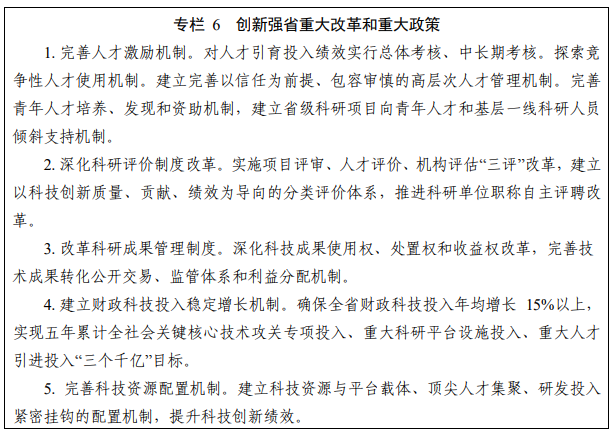 专栏 6　创新强省重大改革和重大政策

1. 完善人才激励机制。对人才引育投入绩效实行总体考核、中长期考核。探索竞争性人才使用机制。建立完善以信任为前提、包容审慎的高层次人才管理机制。完善青年人才培养、发现和资助机制，建立省级科研项目向青年人才和基层一线科研人员倾斜支持机制。

2. 深化科研评价制度改革。实施项目评审、人才评价、机构评估“三评”改革，建立以科技创新质量、贡献、绩效为导向的分类评价体系，推进科研单位职称自主评聘改革。

3. 改革科研成果管理制度。深化科技成果使用权、处置权和收益权改革，完善技术成果转化公开交易、监管体系和利益分配机制。

4. 建立财政科技投入稳定增长机制。确保全省财政科技投入年均增长 15%以上，实现五年累计全社会关键核心技术攻关专项投入、重大科研平台设施投入、重大人才引进投入“三个千亿”目标。

5. 完善科技资源配置机制。建立科技资源与平台载体、顶尖人才集聚、研发投入紧密挂钩的配置机制，提升科技创新绩效。